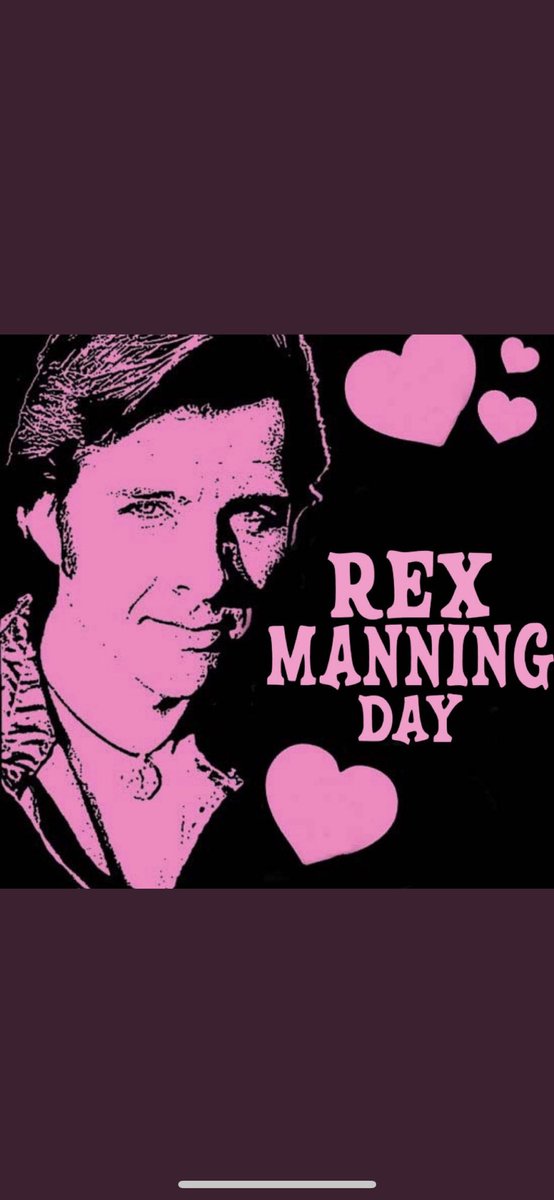 REX
MANNING
DAY